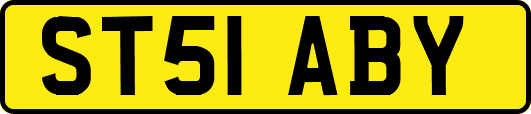 ST51 ABY